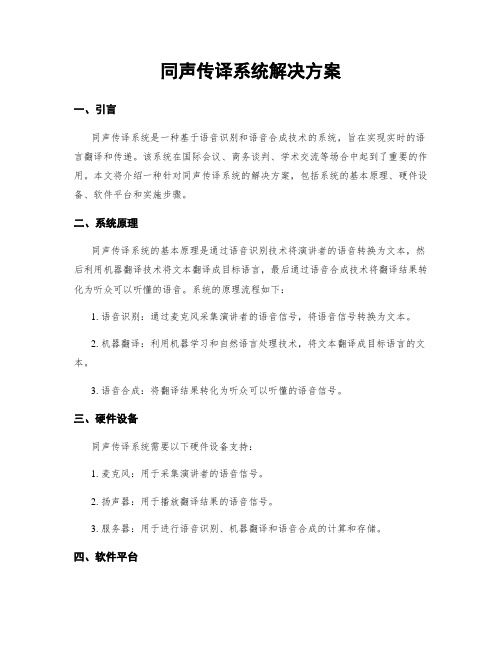 同声传译系统解决方案

一、引言

同声传译系统是一种基于语音识别和语音合成技术的系统，旨在实现实时的语言翻译和传递。该系统在国际会议、商务谈判、学术交流等场合中起到了重要的作用。本文将介绍一种针对同声传译系统的解决方案，包括系统的基本原理、硬件设备、软件平台和实施步骤。

二、系统原理

同声传译系统的基本原理是通过语音识别技术将演讲者的语音转换为文本，然后利用机器翻译技术将文本翻译成目标语言，最后通过语音合成技术将翻译结果转化为听众可以听懂的语音。系统的原理流程如下：

1. 语音识别：通过麦克风采集演讲者的语音信号，将语音信号转换为文本。

2. 机器翻译：利用机器学习和自然语言处理技术，将文本翻译成目标语言的文本。

3. 语音合成：将翻译结果转化为听众可以听懂的语音信号。

三、硬件设备

同声传译系统需要以下硬件设备支持：

1. 麦克风：用于采集演讲者的语音信号。

2. 扬声器：用于播放翻译结果的语音信号。

3. 服务器：用于进行语音识别、机器翻译和语音合成的计算和存储。

四、软件平台